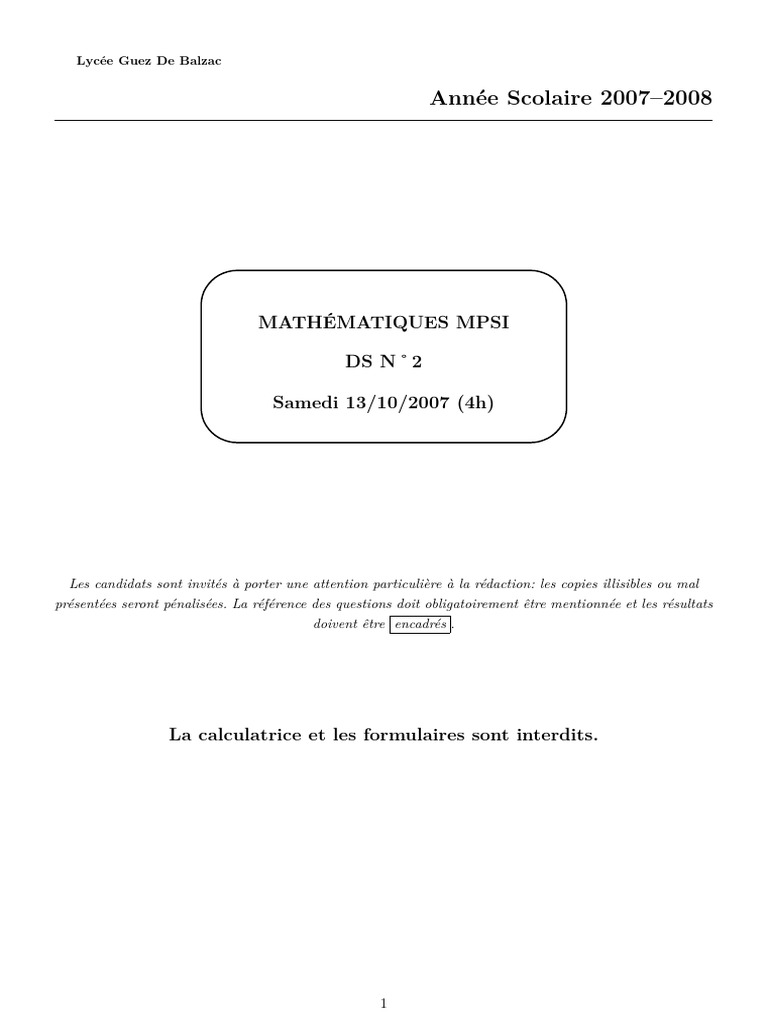 Lycée Guez De Balzac

Année Scolaire 2007–2008

MATHÉMATIQUES MPSI

DS N ° 2

Samedi 13/10/2007 (4h)

Les candidats sont invités à porter une attention particulière à la rédaction: les copies illisibles ou mal présentées seront pénalisées. La référence des questions doit obligatoirement être mentionnée et les résultats doivent être encadrés.

La calculatrice et les formulaires sont interdits.

1